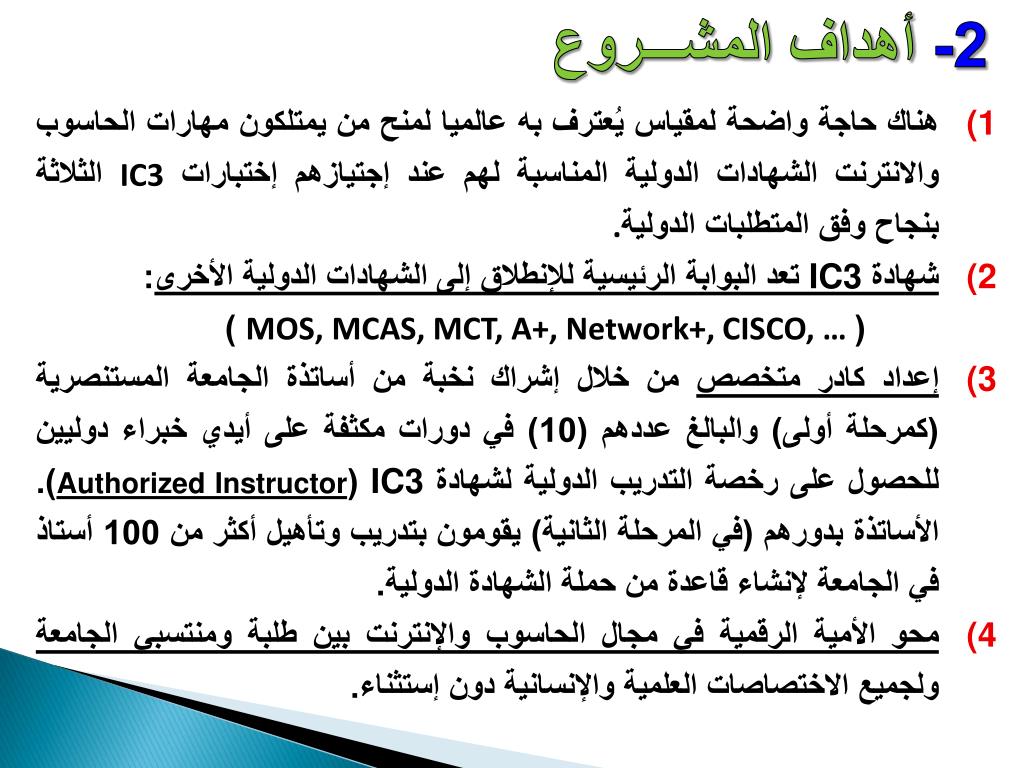 2- أهداف المشـــروع

1) هناك حاجة واضحة لمقياس يُعترف به عالميا لمنح من يمتلكون مهارات الحاسوب والانترنت الشهادات الدولية المناسبة لهم عند إجتيازهم إختبارات IC3 الثلاثة بنجاح وفق المتطلبات الدولية.

2) شهادة IC3 تعد البوابة الرئيسية للإنطلاق إلى الشهادات الدولية الأخرى:
( MOS, MCAS, MCT, A+, Network+, CISCO, … )

3) إعداد كادر متخصص من خلال إشراك نخبة من أساتذة الجامعة المستنصرية (كمرحلة أولى) والبالغ عددهم (10) في دورات مكثفة على أيدي خبراء دوليين للحصول على رخصة التدريب الدولية لشهادة IC3 (Authorized Instructor).
الأساتذة بدورهم (في المرحلة الثانية) يقومون بتدريب وتأهيل أكثر من 100 أستاذ في الجامعة لإنشاء قاعدة من حملة الشهادة الدولية.

4) محو الأمية الرقمية في مجال الحاسوب والإنترنت بين طلبة ومنتسبي الجامعة ولجميع الاختصاصات العلمية والإنسانية دون إستثناء.